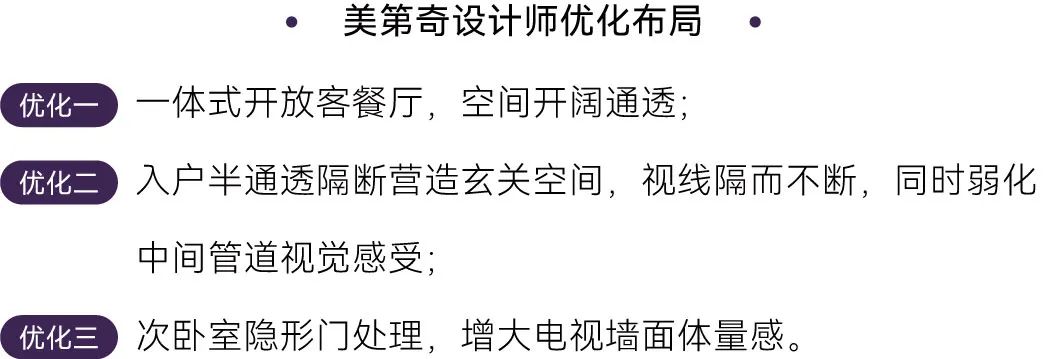 • 美第奇设计师优化布局 •

优化一 一体式开放客餐厅，空间开阔通透；

优化二 入户半通透隔断营造玄关空间，视线隔而不断，同时弱化中间管道视觉感受；

优化三 次卧室隐形门处理，增大电视墙面体量感。